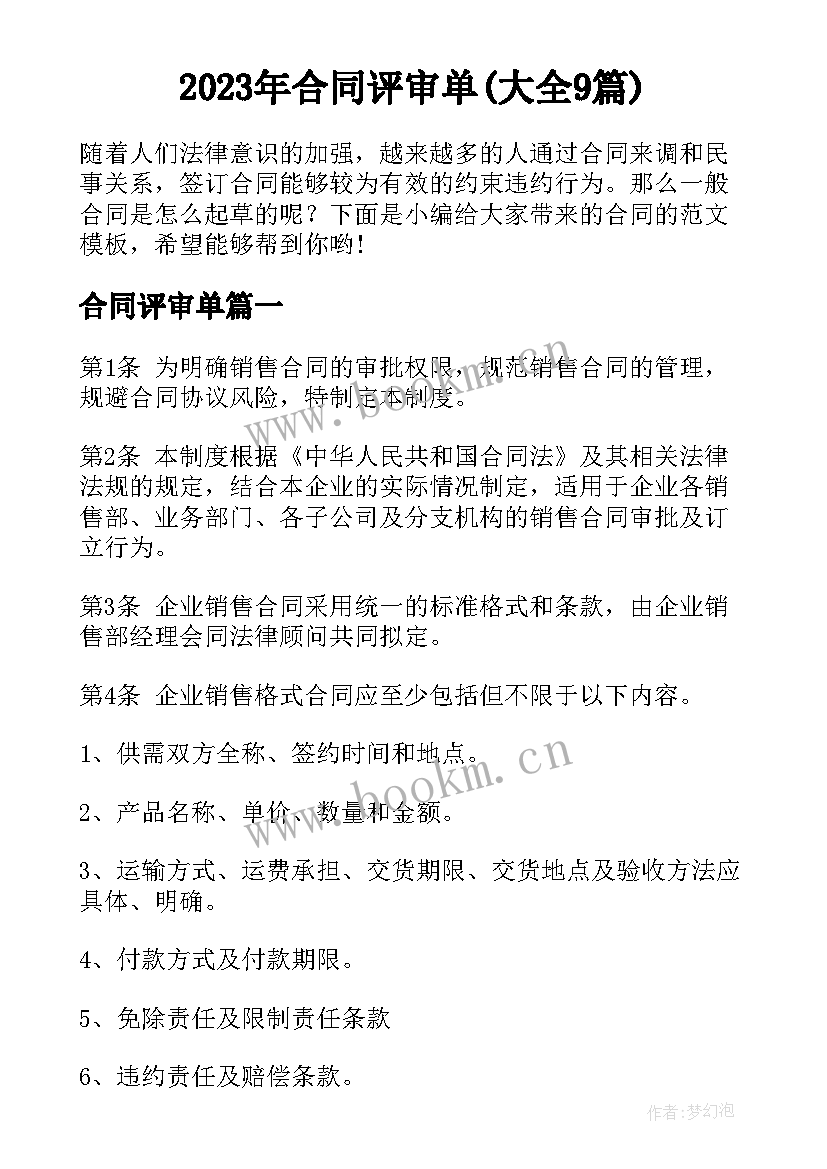 2023年合同评审单(大全9篇)

随着人们法律意识的加强，越来越多的人通过合同来调和民事关系，签订合同能够较为有效的约束违约行为。那么一般合同是怎么起草的呢？下面是小编给大家带来的合同的范文模板，希望能够帮到你哟！

合同评审单篇一

第1条 为明确销售合同的审批权限，规范销售合同的管理，规避合同协议风险，特制定本制度。

第2条 本制度根据《中华人民共和国合同法》及其相关法律法规的规定，结合本企业的实际情况制定，适用于企业各销售部、业务部门、各子公司及分支机构的销售合同审批及订立行为。

第3条 企业销售合同采用统一的标准格式和条款，由企业销售部经理会同法律顾问共同拟定。

第4条 企业销售格式合同应至少包括但不限于以下内容。

1、供需双方全称、签约时间和地点。

2、产品名称、单价、数量和金额。

3、运输方式、运费承担、交货期限、交货地点及验收方法应具体、明确。

4、付款方式及付款期限。

5、免除责任及限制责任条款

6、违约责任及赔偿条款。

www.bookm.cn

www.bookm.cn

作者：梦幻泡